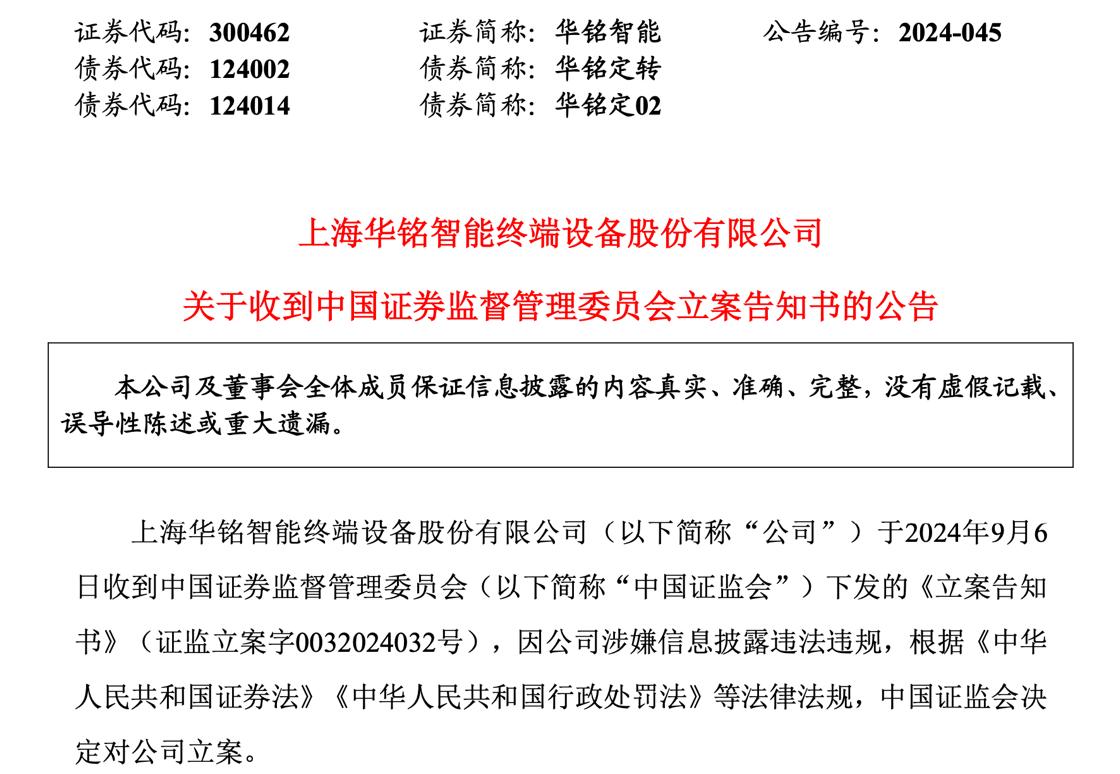 证券代码：300462　　证券简称：华铭智能　　公告编号：2024-045
债券代码：124002　　债券简称：华铭定转
债券代码：124014　　债券简称：华铭定02

上海华铭智能终端设备股份有限公司

关于收到中国证券监督管理委员会立案告知书的公告

本公司及董事会全体成员保证信息披露的内容真实、准确、完整，没有虚假记载、误导性陈述或重大遗漏。

上海华铭智能终端设备股份有限公司（以下简称“公司”）于2024年9月6日收到中国证券监督管理委员会（以下简称“中国证监会”）下发的《立案告知书》（证监立案字0032024032号），因公司涉嫌信息披露违法违规，根据《中华人民共和国证券法》《中华人民共和国行政处罚法》等法律法规，中国证监会决定对公司立案。